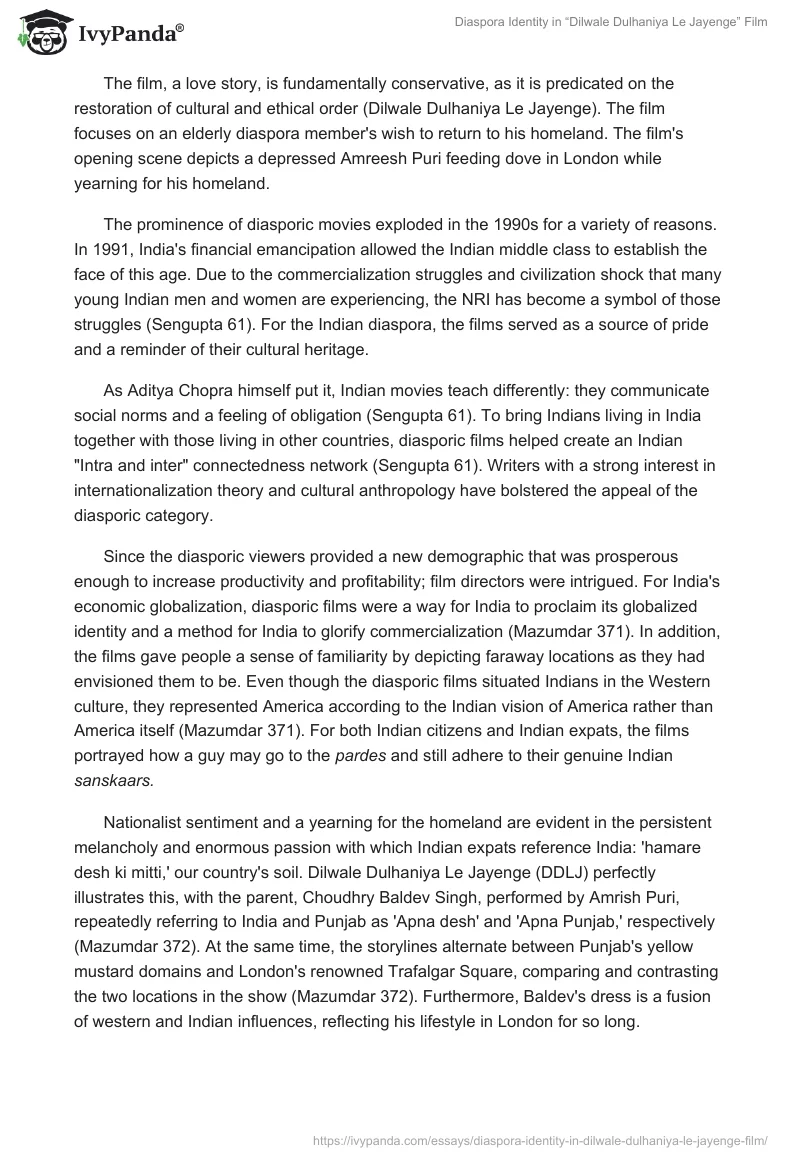 IvyPanda®

Diaspora Identity in "Dilwale Dulhaniya Le Jayenge" Film

The film, a love story, is fundamentally conservative, as it is predicated on the restoration of cultural and ethical order (Dilwale Dulhaniya Le Jayenge). The film focuses on an elderly diaspora member's wish to return to his homeland. The film's opening scene depicts a depressed Amreesh Puri feeding dove in London while yearning for his homeland.

The prominence of diasporic movies exploded in the 1990s for a variety of reasons. In 1991, India's financial emancipation allowed the Indian middle class to establish the face of this age. Due to the commercialization struggles and civilization shock that many young Indian men and women are experiencing, the NRI has become a symbol of those struggles (Sengupta 61). For the Indian diaspora, the films served as a source of pride and a reminder of their cultural heritage.

As Aditya Chopra himself put it, Indian movies teach differently: they communicate social norms and a feeling of obligation (Sengupta 61). To bring Indians living in India together with those living in other countries, diasporic films helped create an Indian "Intra and inter" connectedness network (Sengupta 61). Writers with a strong interest in internationalization theory and cultural anthropology have bolstered the appeal of the diasporic category.

Since the diasporic viewers provided a new demographic that was prosperous enough to increase productivity and profitability; film directors were intrigued. For India's economic globalization, diasporic films were a way for India to proclaim its globalized identity and a method for India to glorify commercialization (Mazumdar 371). In addition, the films gave people a sense of familiarity by depicting faraway locations as they had envisioned them to be. Even though the diasporic films situated Indians in the Western culture, they represented America according to the Indian vision of America rather than America itself (Mazumdar 371). For both Indian citizens and Indian expats, the films portrayed how a guy may go to the pardes and still adhere to their genuine Indian sanskaars.

Nationalist sentiment and a yearning for the homeland are evident in the persistent melancholy and enormous passion with which Indian expats reference India: 'hamare desh ki mitti,' our country's soil. Dilwale Dulhaniya Le Jayenge (DDLJ) perfectly illustrates this, with the parent, Choudhry Baldev Singh, performed by Amrish Puri, repeatedly referring to India and Punjab as 'Apna desh' and 'Apna Punjab,' respectively (Mazumdar 372). At the same time, the storylines alternate between Punjab's yellow mustard domains and London's renowned Trafalgar Square, comparing and contrasting the two locations in the show (Mazumdar 372). Furthermore, Baldev's dress is a fusion of western and Indian influences, reflecting his lifestyle in London for so long.

https://ivypanda.com/essays/diaspora-identity-in-dilwale-dulhaniya-le-jayenge-film/